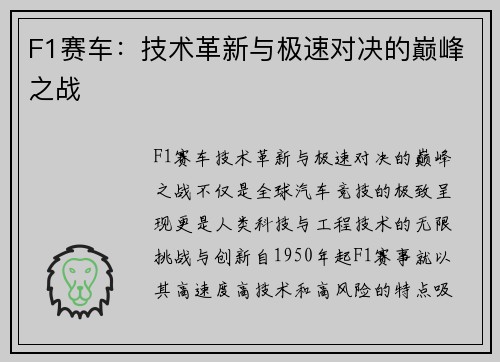 F1赛车：技术革新与极速对决的巅峰之战

F1赛车技术革新与极速对决的巅峰之战不仅是全球汽车竞技的极致呈现更是人类科技与工程技术的无限挑战与创新自1950年起F1赛事就以其高速度高技术和高风险的特点吸